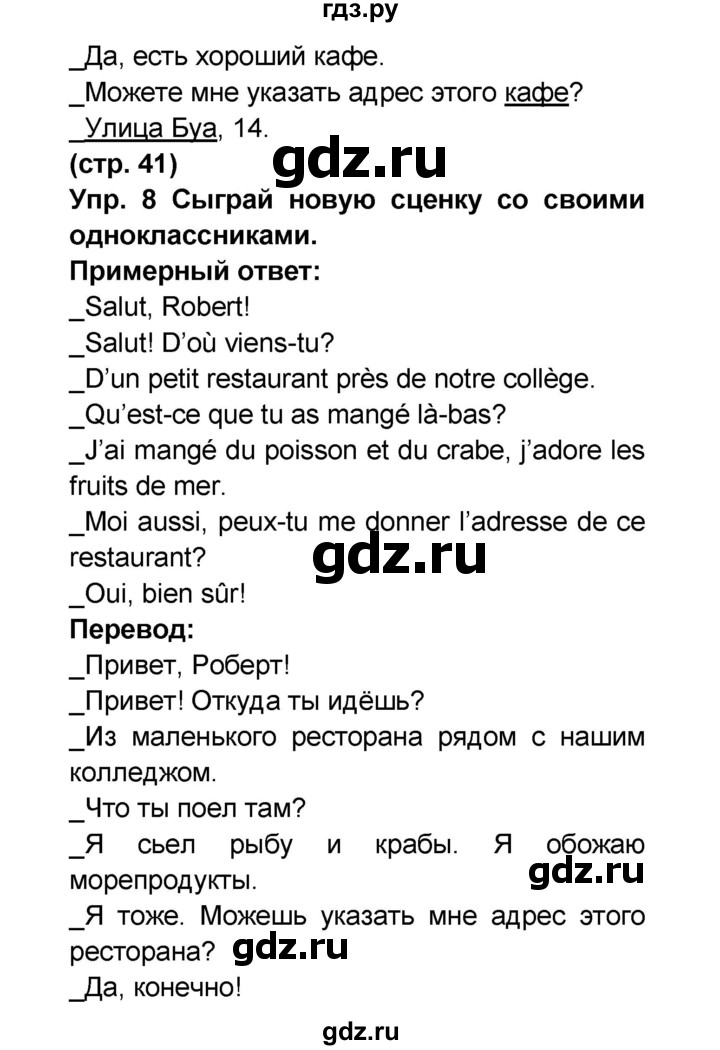 гдз.ру

_Да, есть хороший кафе.
_Можете мне указать адрес этого кафе?
_Улица Буа, 14.

gdz.ru

(стр. 41)
Упр. 8 Сыграй новую сценку со своими одноклассниками.
Примерный ответ:
_Salut, Robert!
_Salut! D'où viens-tu?
_D'un petit restaurant près de notre collège.
_Qu'est-ce que tu as mangé là-bas?
_J'ai mangé du poisson et du crabe, j'adore les fruits de mer.
_Moi aussi, peux-tu me donner l'adresse de ce restaurant?

gdz.ru

_Oui, bien sûr!
Перевод:
_Привет, Роберт!
_Привет! Откуда ты идёшь?
_Из маленького ресторана рядом с нашим колледжом.
_Что ты поел там?
_Я сьел рыбу и крабы. Я обожаю морепродукты.

gdz.ru

_Я тоже. Можешь указать мне адрес этого ресторана?

gdz.ru

_Да, конечно!

gdz.ru